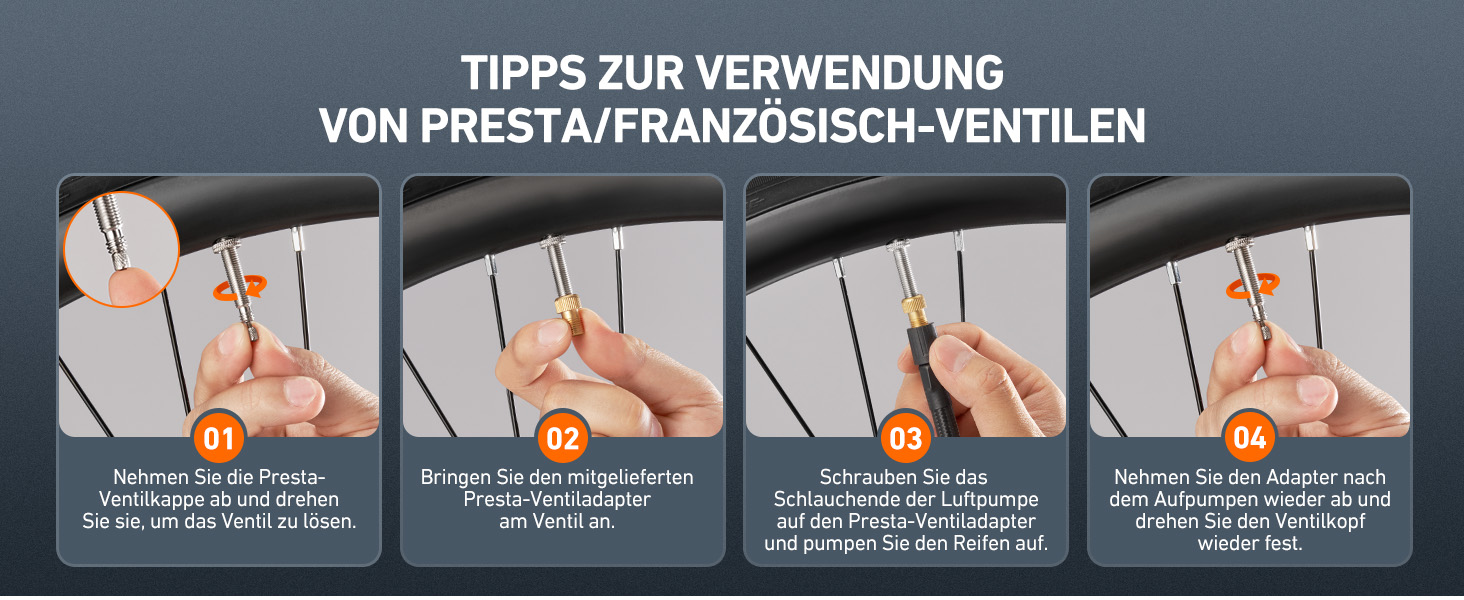 TIPPS ZUR VERWENDUNG VON PRESTA/FRANZÖSISCH-VENTILEN

01
Nehmen Sie die Presta-Ventilkappe ab und drehen Sie sie, um das Ventil zu lösen.

02
Bringen Sie den mitgelieferten Presta-Ventiladapter am Ventil an.

03
Schrauben Sie das Schlauchende der Luftpumpe auf den Presta-Ventiladapter und pumpen Sie den Reifen auf.

04
Nehmen Sie den Adapter nach dem Aufpumpen wieder ab und drehen Sie den Ventilkopf wieder fest.